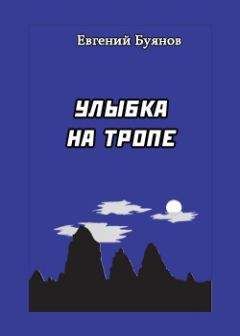 Евгений Буянов

УЛЫБКА НА ТРОПЕ